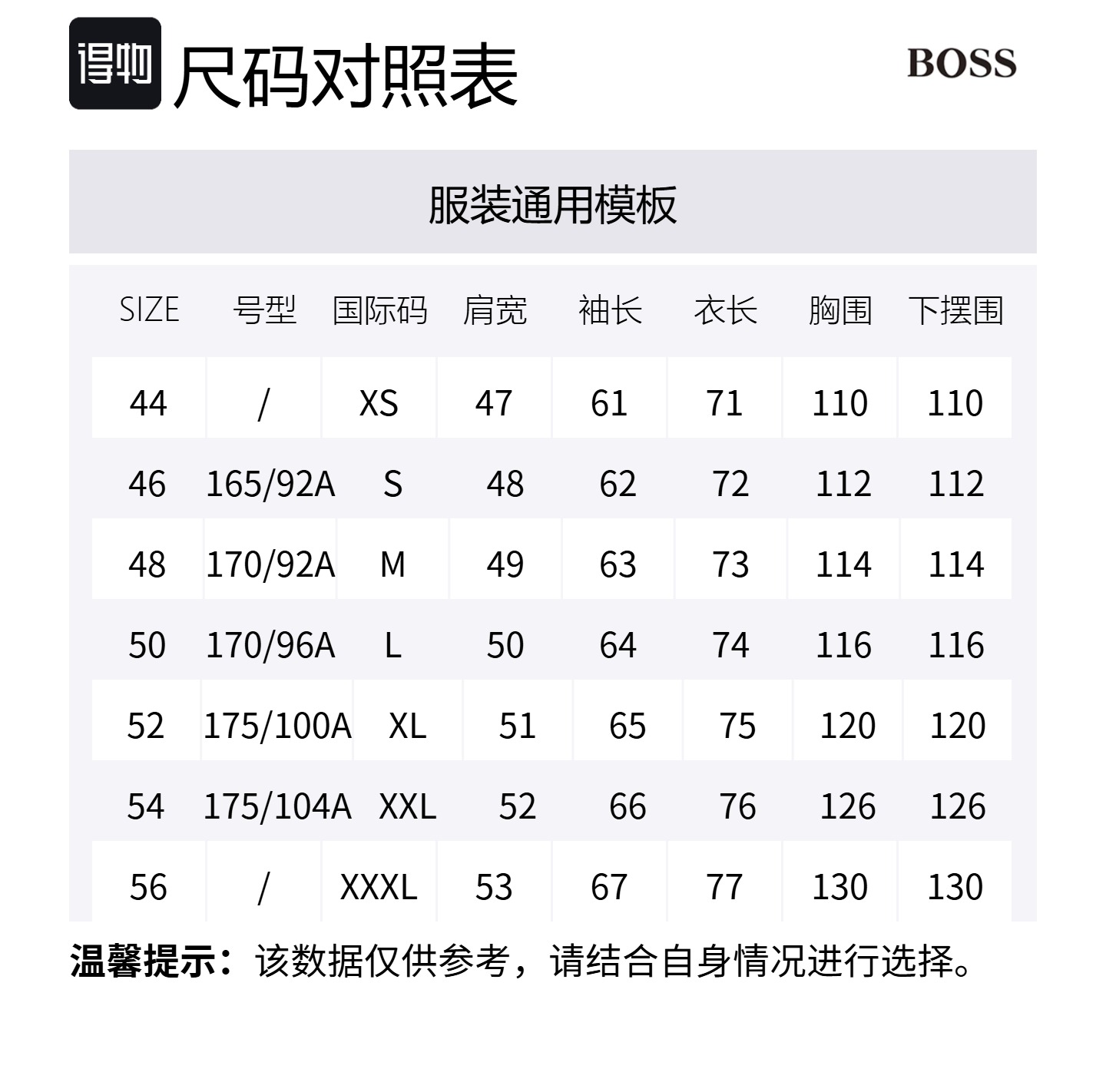 得物 尺码对照表

BOSS

服装通用模板

| SIZE | 号型 | 国际码 | 肩宽 | 袖长 | 衣长 | 胸围 | 下摆围 |
|---|---|---|---|---|---|---|---|
| 44 | / | XS | 47 | 61 | 71 | 110 | 110 |
| 46 | 165/92A | S | 48 | 62 | 72 | 112 | 112 |
| 48 | 170/92A | M | 49 | 63 | 73 | 114 | 114 |
| 50 | 170/96A | L | 50 | 64 | 74 | 116 | 116 |
| 52 | 175/100A | XL | 51 | 65 | 75 | 120 | 120 |
| 54 | 175/104A | XXL | 52 | 66 | 76 | 126 | 126 |
| 56 | / | XXXL | 53 | 67 | 77 | 130 | 130 |

温馨提示：该数据仅供参考，请结合自身情况进行选择。